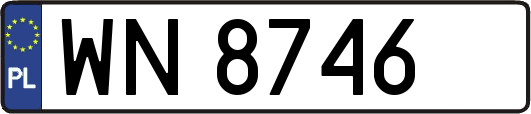 PL
WN 8746